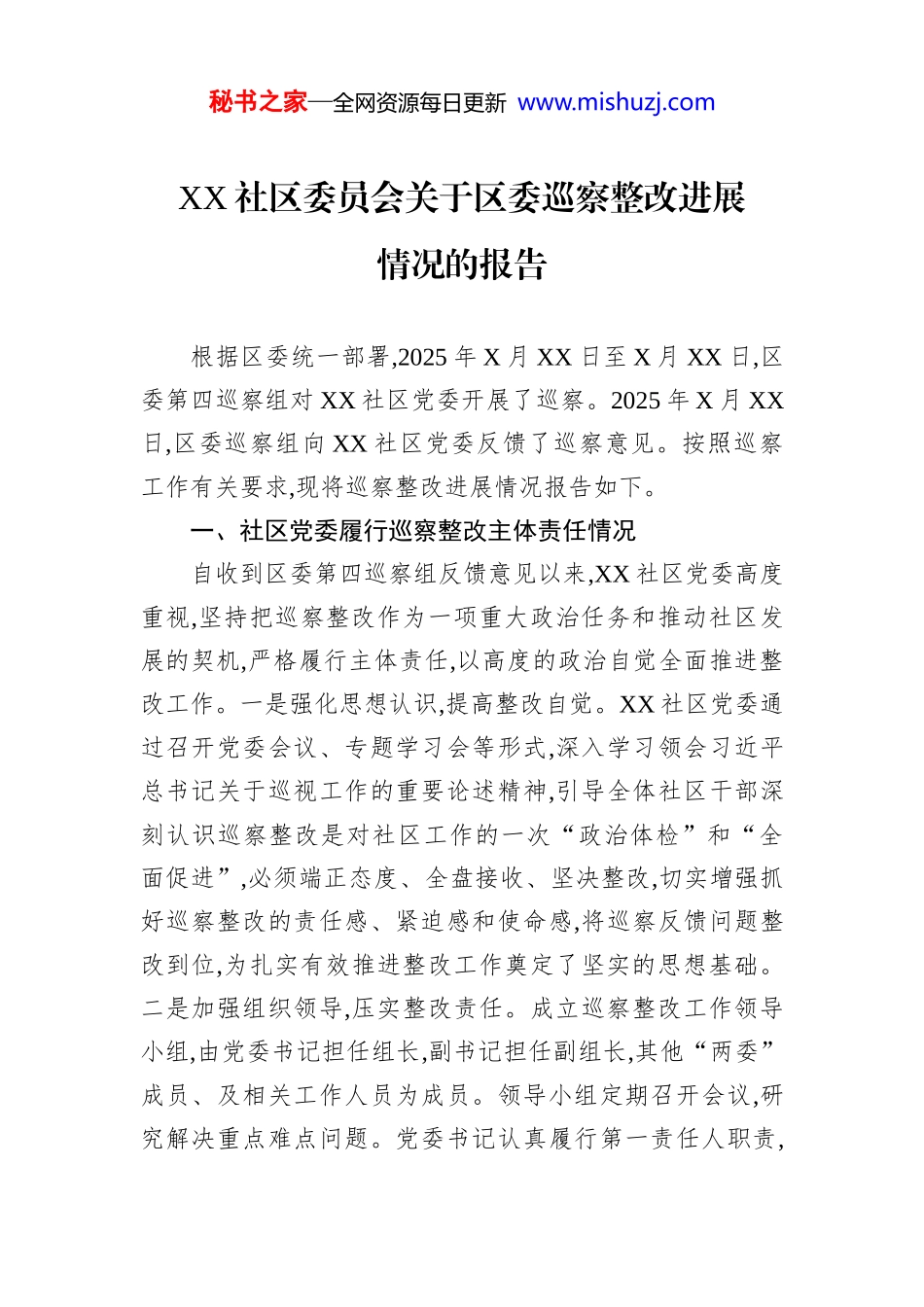 秘书之家—全网资源每日更新 www.mishuzj.com

XX 社区委员会关于区委巡察整改进展情况的报告

根据区委统一部署,2025 年 X 月 XX 日至 X 月 XX 日,区委第四巡察组对 XX 社区党委开展了巡察。2025 年 X 月 XX 日,区委巡察组向 XX 社区党委反馈了巡察意见。按照巡察工作有关要求,现将巡察整改进展情况报告如下。

一、社区党委履行巡察整改主体责任情况

自收到区委第四巡察组反馈意见以来,XX 社区党委高度重视,坚持把巡察整改作为一项重大政治任务和推动社区发展的契机,严格履行主体责任,以高度的政治自觉全面推进整改工作。一是强化思想认识,提高整改自觉。XX 社区党委通过召开党委会议、专题学习会等形式,深入学习领会习近平总书记关于巡视工作的重要论述精神,引导全体社区干部深刻认识巡察整改是对社区工作的一次“政治体检”和“全面促进”,必须端正态度、全盘接收、坚决整改,切实增强抓好巡察整改的责任感、紧迫感和使命感,将巡察反馈问题整改到位,为扎实有效推进整改工作奠定了坚实的思想基础。二是加强组织领导,压实整改责任。成立巡察整改工作领导小组,由党委书记担任组长,副书记担任副组长,其他“两委”成员、及相关工作人员为成员。领导小组定期召开会议,研究解决重点难点问题。党委书记认真履行第一责任人职责,